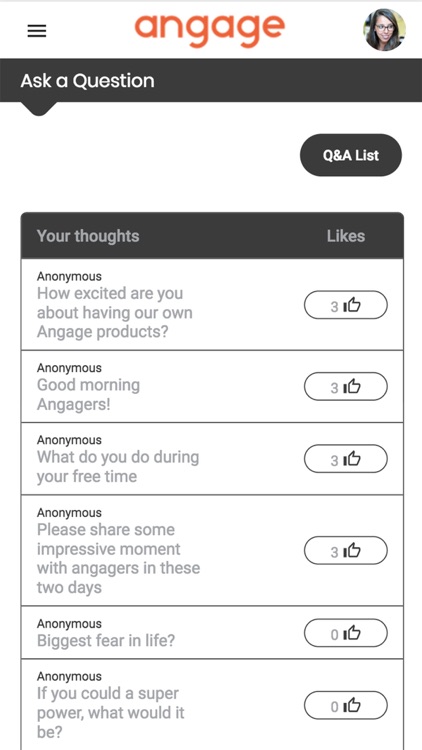 angage

Ask a Question

Q&A List

| Your thoughts | Likes |
|---|---|
| Anonymous How excited are you about having our own Angage products? | 3 |
| Anonymous Good morning Angagers! | 3 |
| Anonymous What do you do during your free time | 3 |
| Anonymous Please share some impressive moment with angagers in these two days | 3 |
| Anonymous Biggest fear in life? | 0 |
| Anonymous If you could a super power, what would it be? | 0 |